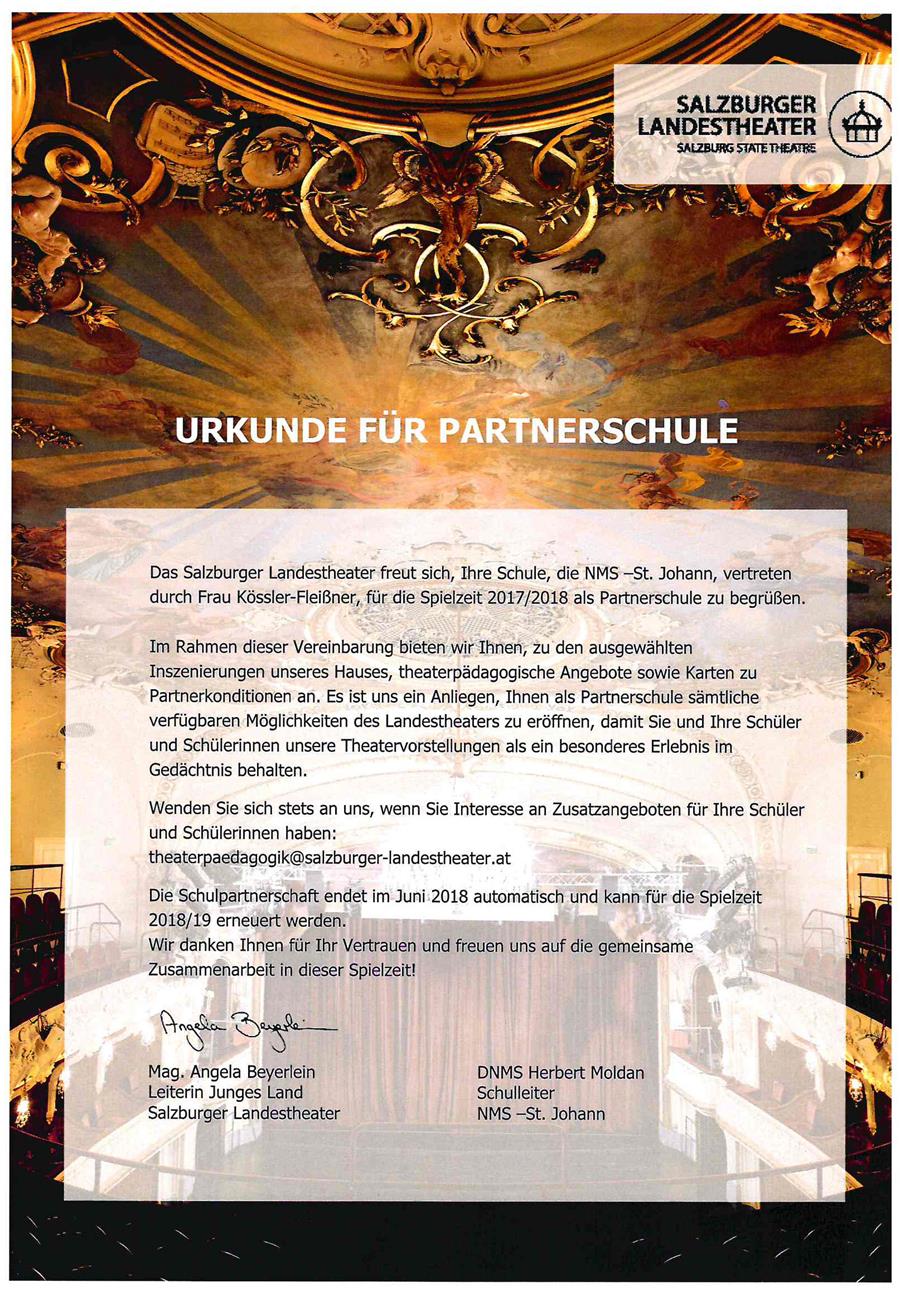 SALZBURGER LANDESTHEATER
SALZBURG STATE THEATRE

URKUNDE FÜR PARTNERSCHULE

Das Salzburger Landestheater freut sich, Ihre Schule, die NMS –St. Johann, vertreten durch Frau Kössler-Fleißner, für die Spielzeit 2017/2018 als Partnerschule zu begrüßen.

Im Rahmen dieser Vereinbarung bieten wir Ihnen, zu den ausgewählten Inszenierungen unseres Hauses, theaterpädagogische Angebote sowie Karten zu Partnerkonditionen an. Es ist uns ein Anliegen, Ihnen als Partnerschule sämtliche verfügbaren Möglichkeiten des Landestheaters zu eröffnen, damit Sie und Ihre Schüler und Schülerinnen unsere Theatervorstellungen als ein besonderes Erlebnis im Gedächtnis behalten.

Wenden Sie sich stets an uns, wenn Sie Interesse an Zusatzangeboten für Ihre Schüler und Schülerinnen haben:
theaterpaedagogik@salzburger-landestheater.at

Die Schulpartnerschaft endet im Juni 2018 automatisch und kann für die Spielzeit 2018/19 erneuert werden.
Wir danken Ihnen für Ihr Vertrauen und freuen uns auf die gemeinsame Zusammenarbeit in dieser Spielzeit!

Angela Beyerlein

Mag. Angela Beyerlein
Leiterin Junges Land
Salzburger Landestheater

DNMS Herbert Moldan
Schulleiter
NMS –St. Johann